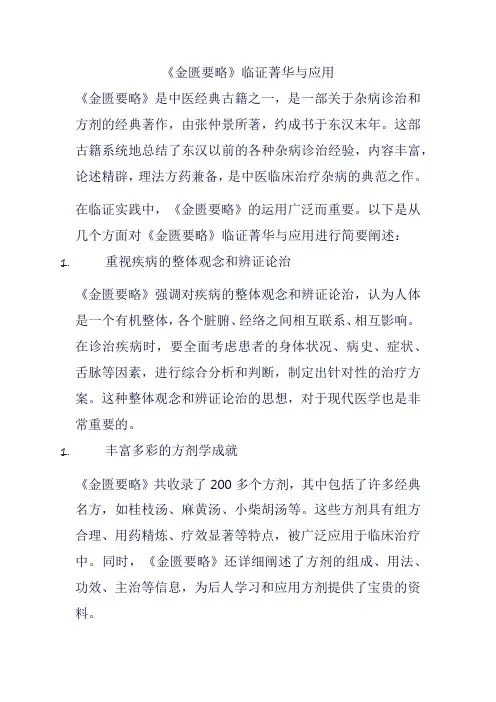 《金匮要略》临证菁华与应用

《金匮要略》是中医经典古籍之一，是一部关于杂病诊治和方剂的经典著作，由张仲景所著，约成书于东汉末年。这部古籍系统地总结了东汉以前的各种杂病诊治经验，内容丰富，论述精辟，理法方药兼备，是中医临床治疗杂病的典范之作。

在临证实践中，《金匮要略》的运用广泛而重要。以下是从几个方面对《金匮要略》临证菁华与应用进行简要阐述：

1. 重视疾病的整体观念和辨证论治

《金匮要略》强调对疾病的整体观念和辨证论治，认为人体是一个有机整体，各个脏腑、经络之间相互联系、相互影响。在诊治疾病时，要全面考虑患者的身体状况、病史、症状、舌脉等因素，进行综合分析和判断，制定出针对性的治疗方案。这种整体观念和辨证论治的思想，对于现代医学也是非常重要的。

1. 丰富多彩的方剂学成就

《金匮要略》共收录了 200 多个方剂，其中包括了许多经典名方，如桂枝汤、麻黄汤、小柴胡汤等。这些方剂具有组方合理、用药精炼、疗效显著等特点，被广泛应用于临床治疗中。同时，《金匮要略》还详细阐述了方剂的组成、用法、功效、主治等信息，为后人学习和应用方剂提供了宝贵的资料。